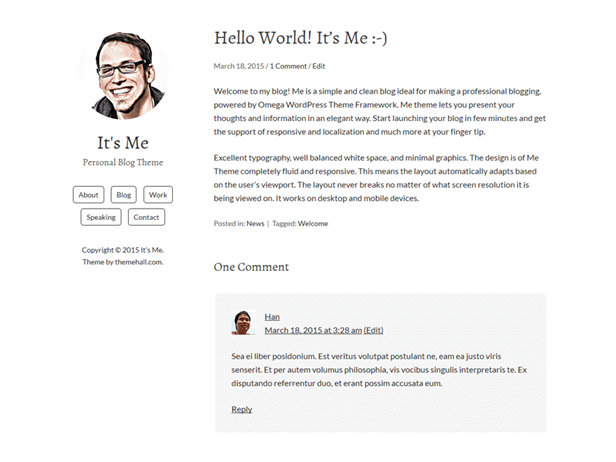 It's Me

Personal Blog Theme

About Blog Work
Speaking Contact

Copyright © 2015 It's Me.
Theme by themehall.com.

Hello World! It's Me :-)

March 18, 2015 / 1 Comment / Edit

Welcome to my blog! Me is a simple and clean blog ideal for making a professional blogging, powered by Omega WordPress Theme Framework. Me theme lets you present your thoughts and information in an elegant way. Start launching your blog in few minutes and get the support of responsive and localization and much more at your finger tip.

Excellent typography, well balanced white space, and minimal graphics. The design is of Me Theme completely fluid and responsive. This means the layout automatically adapts based on the user's viewport. The layout never breaks no matter of what screen resolution it is being viewed on. It works on desktop and mobile devices.

Posted in: News | Tagged: Welcome

One Comment

Han
March 18, 2015 at 3:28 am (Edit)

Sea ei liber posidonium. Est veritus volutpat postulant ne, eam ea justo viris senserit. Et per autem volumus philosophia, vis vocibus singulis interpretaris te. Ex disputando referrentur duo, et erant possim accusata eum.

Reply